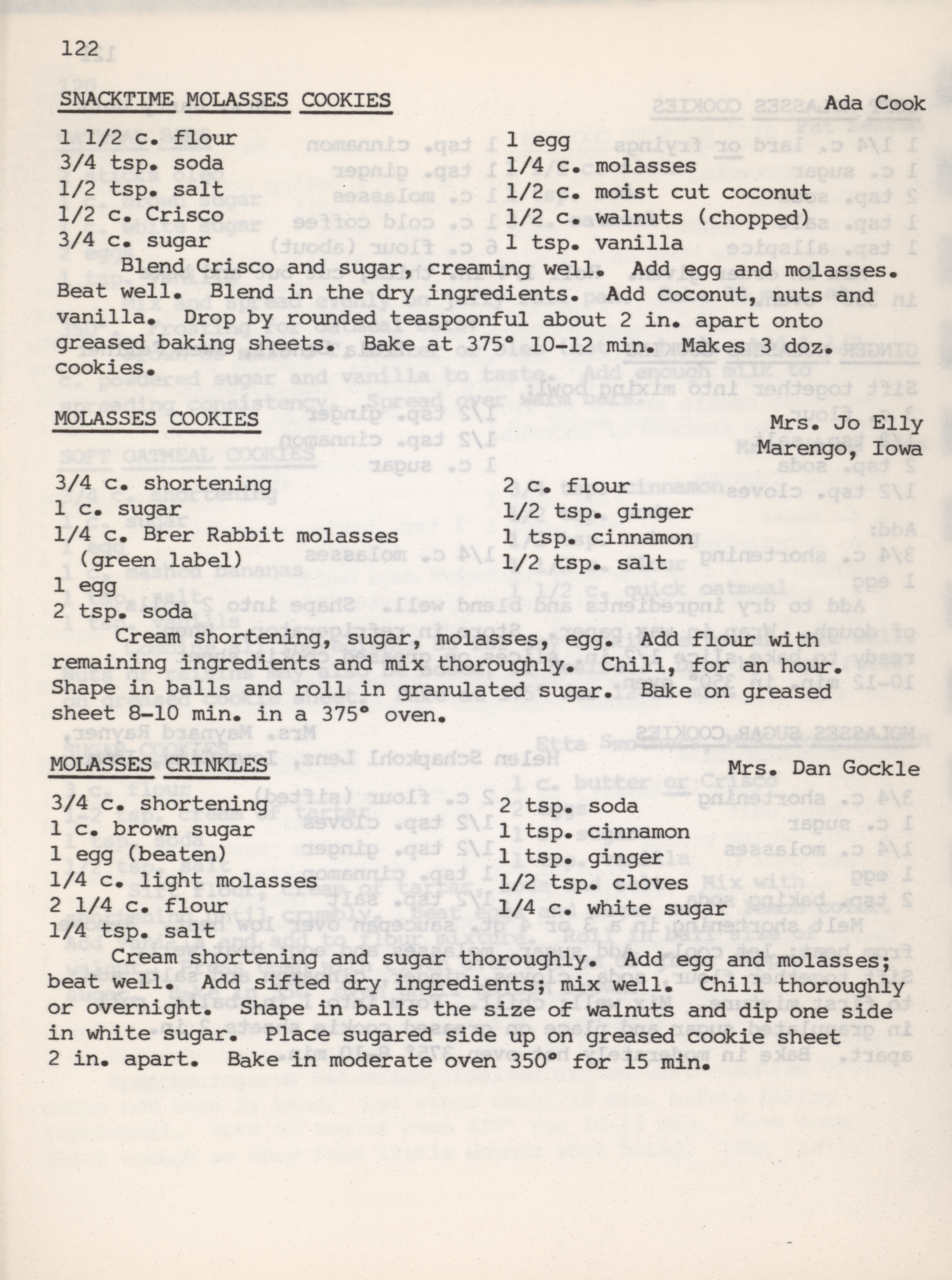 122

SNACKTIME MOLASSES COOKIES Ada Cook

1 1/2 c. flour
3/4 tsp. soda
1/2 tsp. salt
1/2 c. Crisco
3/4 c. sugar

1 egg
1/4 c. molasses
1/2 c. moist cut coconut
1/2 c. walnuts (chopped)
1 tsp. vanilla

Blend Crisco and sugar, creaming well. Add egg and molasses. Beat well. Blend in the dry ingredients. Add coconut, nuts and vanilla. Drop by rounded teaspoonful about 2 in. apart onto greased baking sheets. Bake at 375° 10-12 min. Makes 3 doz. cookies.

MOLASSES COOKIES Mrs. Jo Elly
Marengo, Iowa

3/4 c. shortening
1 c. sugar
1/4 c. Brer Rabbit molasses (green label)
1 egg
2 tsp. soda

2 c. flour
1/2 tsp. ginger
1 tsp. cinnamon
1/2 tsp. salt

Cream shortening, sugar, molasses, egg. Add flour with remaining ingredients and mix thoroughly. Chill, for an hour. Shape in balls and roll in granulated sugar. Bake on greased sheet 8-10 min. in a 375° oven.

MOLASSES CRINKLES Mrs. Dan Gockle

3/4 c. shortening
1 c. brown sugar
1 egg (beaten)
1/4 c. light molasses
2 1/4 c. flour
1/4 tsp. salt

2 tsp. soda
1 tsp. cinnamon
1 tsp. ginger
1/2 tsp. cloves
1/4 c. white sugar

Cream shortening and sugar thoroughly. Add egg and molasses; beat well. Add sifted dry ingredients; mix well. Chill thoroughly or overnight. Shape in balls the size of walnuts and dip one side in white sugar. Place sugared side up on greased cookie sheet 2 in. apart. Bake in moderate oven 350° for 15 min.